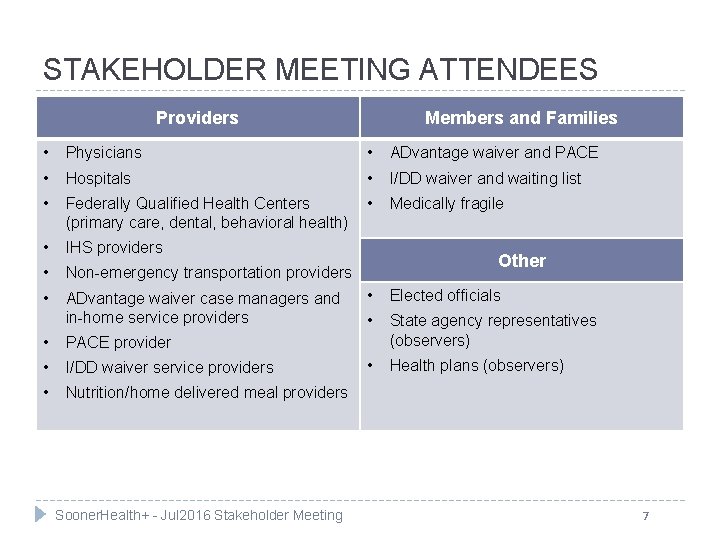 STAKEHOLDER MEETING ATTENDEES

Providers

• Physicians
• Hospitals
• Federally Qualified Health Centers (primary care, dental, behavioral health)
• IHS providers
• Non-emergency transportation providers
• ADvantage waiver case managers and in-home service providers
• PACE provider
• I/DD waiver service providers
• Nutrition/home delivered meal providers

Members and Families

• ADvantage waiver and PACE
• I/DD waiver and waiting list
• Medically fragile

Other

• Elected officials
• State agency representatives (observers)
• Health plans (observers)

SoonerHealth+ - Jul2016 Stakeholder Meeting 7